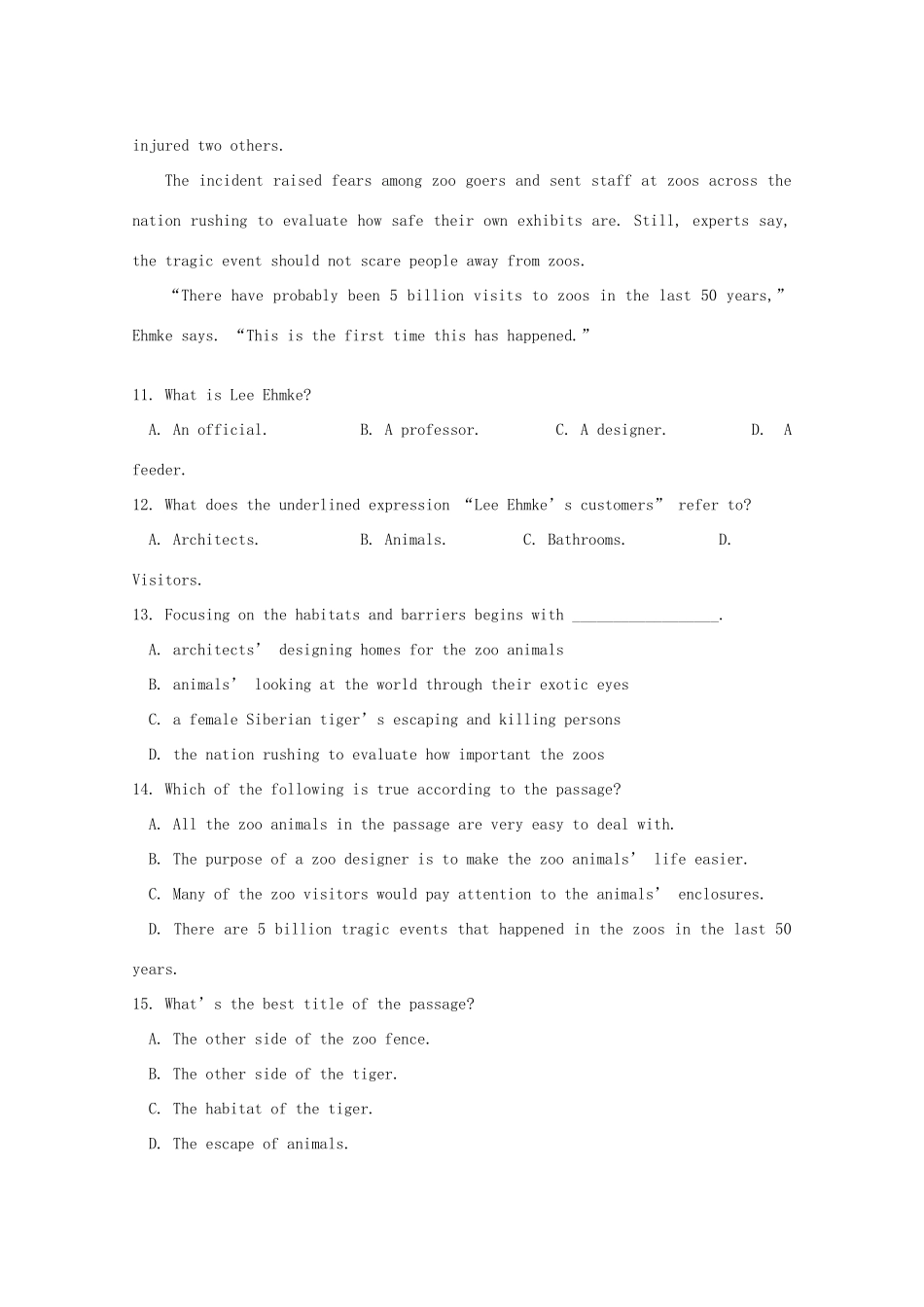 injured two others.

The incident raised fears among zoo goers and sent staff at zoos across the nation rushing to evaluate how safe their own exhibits are. Still, experts say, the tragic event should not scare people away from zoos.

“There have probably been 5 billion visits to zoos in the last 50 years,” Ehmke says. “This is the first time this has happened.”

11. What is Lee Ehmke?
A. An official. B. A professor. C. A designer. D. A feeder.
12. What does the underlined expression “Lee Ehmke’s customers” refer to?
A. Architects. B. Animals. C. Bathrooms. D. Visitors.
13. Focusing on the habitats and barriers begins with __________________.
A. architects’ designing homes for the zoo animals
B. animals’ looking at the world through their exotic eyes
C. a female Siberian tiger’s escaping and killing persons
D. the nation rushing to evaluate how important the zoos
14. Which of the following is true according to the passage?
A. All the zoo animals in the passage are very easy to deal with.
B. The purpose of a zoo designer is to make the zoo animals’ life easier.
C. Many of the zoo visitors would pay attention to the animals’ enclosures.
D. There are 5 billion tragic events that happened in the zoos in the last 50 years.
15. What’s the best title of the passage?
A. The other side of the zoo fence.
B. The other side of the tiger.
C. The habitat of the tiger.
D. The escape of animals.